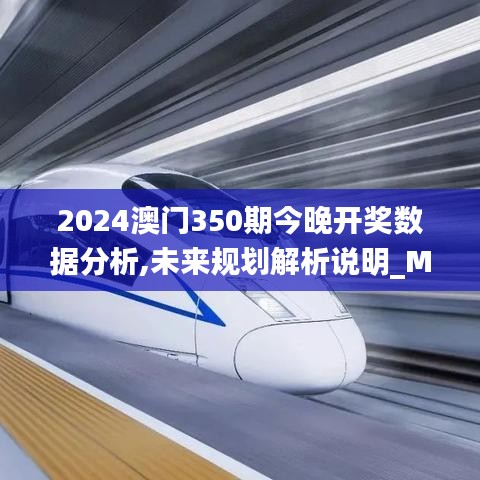 2024澳门350期今晚开奖数据分析,未来规划解析说明_M